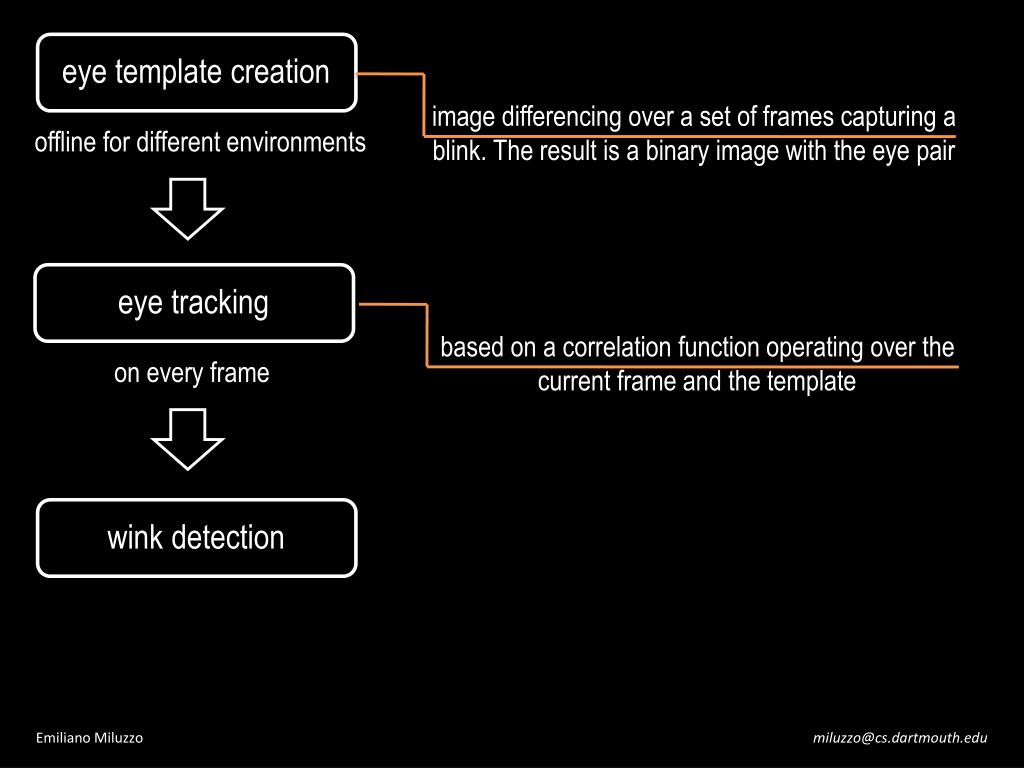 eye template creation

offline for different environments

image differencing over a set of frames capturing a blink. The result is a binary image with the eye pair

eye tracking

on every frame

based on a correlation function operating over the current frame and the template

wink detection

Emiliano Miluzzo

miluzzo@cs.dartmouth.edu